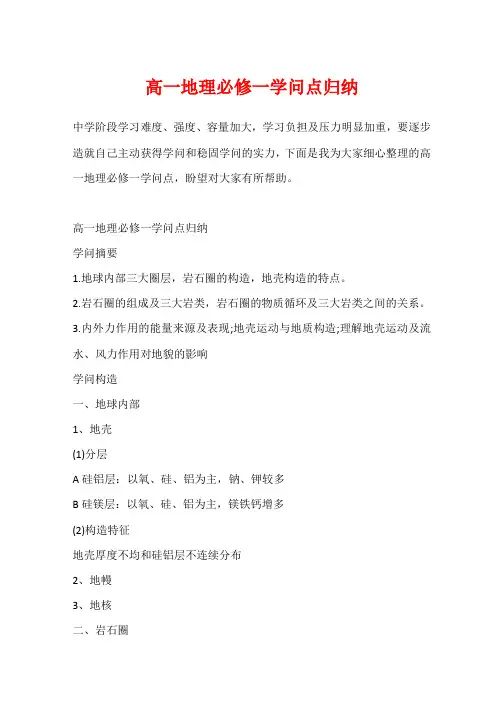 高一地理必修一学问点归纳

中学阶段学习难度、强度、容量加大，学习负担及压力明显加重，要逐步造就自己主动获得学问和稳固学问的实力，下面是我为大家细心整理的高一地理必修一学问点，盼望对大家有所帮助。

高一地理必修一学问点归纳

学问摘要

1.地球内部三大圈层，岩石圈的构造，地壳构造的特点。

2.岩石圈的组成及三大岩类，岩石圈的物质循环及三大岩类之间的关系。

3.内外力作用的能量来源及表现;地壳运动与地质构造;理解地壳运动及流水、风力作用对地貌的影响

学问构造

一、地球内部

1、地壳

(1)分层

A 硅铝层：以氧、硅、铝为主，钠、钾较多

B 硅镁层：以氧、硅、铝为主，镁铁钙增多

(2)构造特征

地壳厚度不均和硅铝层不连续分布

2、地幔

3、地核

二、岩石圈